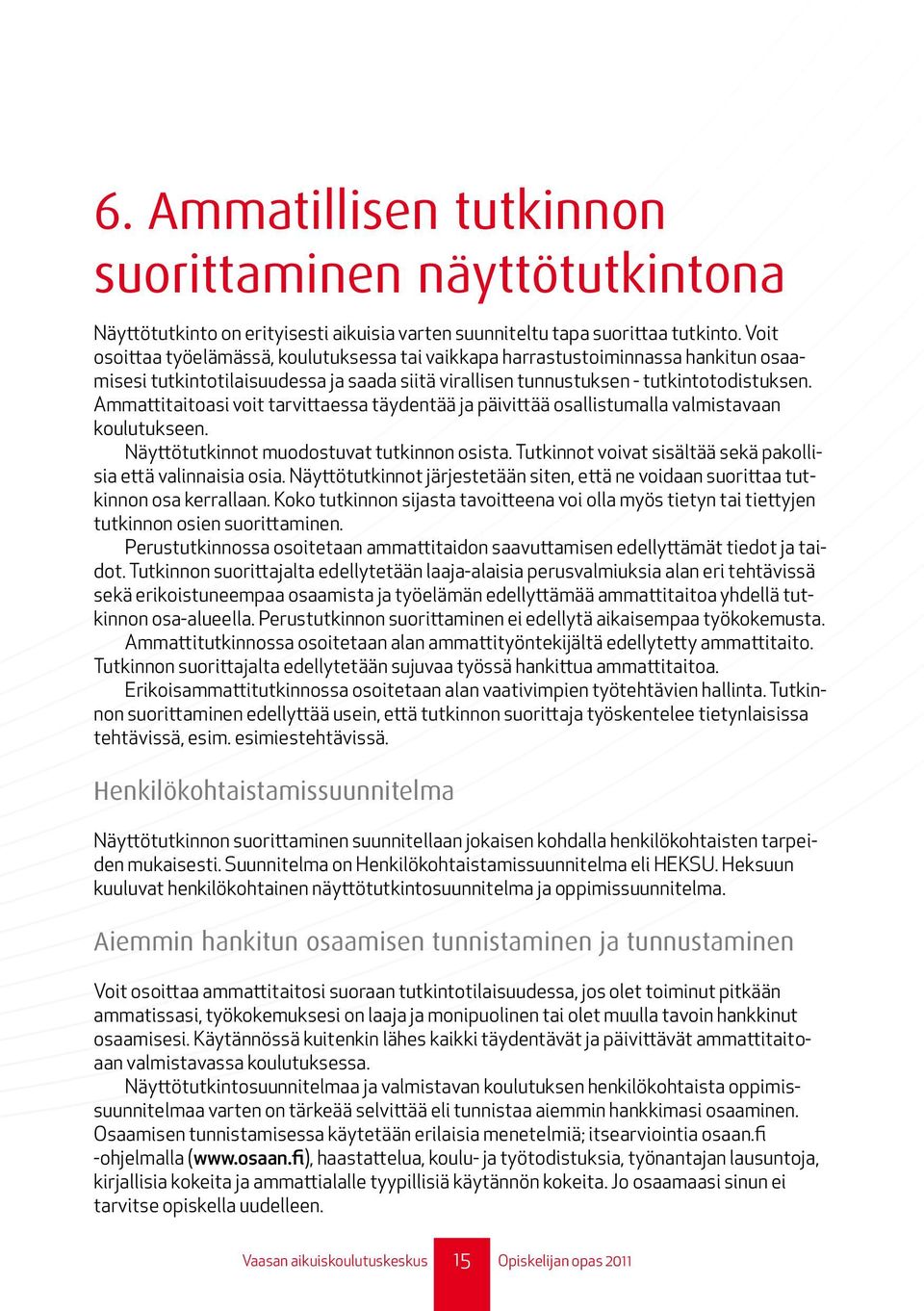 6. Ammatillisen tutkinnon suorittaminen näyttötutkintona

Näyttötutkinto on erityisesti aikuisia varten suunniteltu tapa suorittaa tutkinto. Voit osoittaa työelämässä, koulutuksessa tai vaikkapa harrastustoiminnassa hankitun osaamisesi tutkintotilaisuudessa ja saada siitä virallisen tunnustuksen - tutkintotodistuksen. Ammattitaitoasi voit tarvittaessa täydentää ja päivittää osallistumalla valmistavaan koulutukseen.

Näyttötutkinnot muodostuvat tutkinnon osista. Tutkinnot voivat sisältää sekä pakollisia että valinnaisia osia. Näyttötutkinnot järjestetään siten, että ne voidaan suorittaa tutkinnon osa kerrallaan. Koko tutkinnon sijasta tavoitteena voi olla myös tietyn tai tiettyjen tutkinnon osien suorittaminen.

Perustutkinnossa osoitetaan ammattitaidon saavuttamisen edellyttämät tiedot ja taidot. Tutkinnon suorittajalta edellytetään laaja-alaisia perusvalmiuksia alan eri tehtävissä sekä erikoistuneempaa osaamista ja työelämän edellyttämää ammattitaitoa yhdellä tutkinnon osa-alueella. Perustutkinnon suorittaminen ei edellytä aikaisempaa työkokemusta.

Ammattitutkinnossa osoitetaan alan ammattityöntekijältä edellytetty ammattitaito. Tutkinnon suorittajalta edellytetään sujuvaa työssä hankittua ammattitaitoa.

Erikoisammattitutkinnossa osoitetaan alan vaativimpien työtehtävien hallinta. Tutkinnon suorittaminen edellyttää usein, että tutkinnon suorittaja työskentelee tietynlaisissa tehtävissä, esim. esimiestehtävissä.

Henkilökohtaistamissuunnitelma

Näyttötutkinnon suorittaminen suunnitellaan jokaisen kohdalla henkilökohtaisten tarpeiden mukaisesti. Suunnitelma on Henkilökohtaistamissuunnitelma eli HEKSU. Heksuun kuuluvat henkilökohtainen näyttötutkintosuunnitelma ja oppimissuunnitelma.

Aiemmin hankitun osaamisen tunnistaminen ja tunnustaminen

Voit osoittaa ammattitaitosi suoraan tutkintotilaisuudessa, jos olet toiminut pitkään ammatissasi, työkokemuksesi on laaja ja monipuolinen tai olet muulla tavoin hankkinut osaamisesi. Käytännössä kuitenkin lähes kaikki täydentävät ja päivittävät ammattitaitoaan valmistavassa koulutuksessa.

Näyttötutkintosuunnitelmaa ja valmistavan koulutuksen henkilökohtaista oppimissuunnitelmaa varten on tärkeää selvittää eli tunnistaa aiemmin hankkimasi osaaminen. Osaamisen tunnistamisessa käytetään erilaisia menetelmiä; itsearviointia osaan.fi -ohjelmalla (www.osaan.fi), haastattelua, koulu- ja työtodistuksia, työnantajan lausuntoja, kirjallisia kokeita ja ammattialalle tyypillisiä käytännön kokeita. Jo osaamaasi sinun ei tarvitse opiskella uudelleen.

Vaasan aikuiskoulutuskeskus 15 Opiskelijan opas 2011